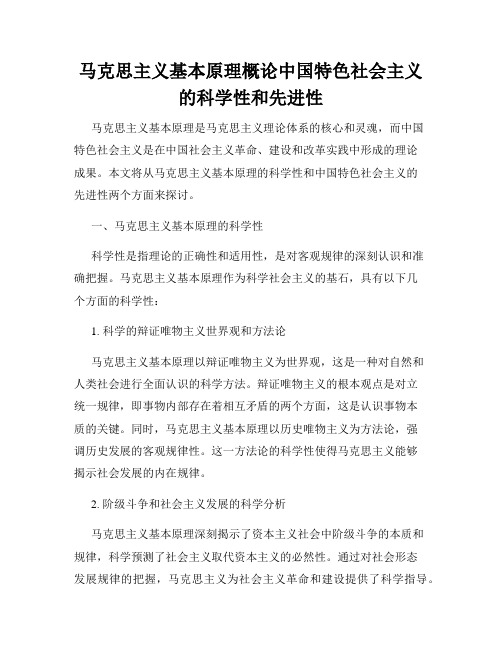 马克思主义基本原理概论中国特色社会主义的科学性和先进性

马克思主义基本原理是马克思主义理论体系的核心和灵魂，而中国特色社会主义是在中国社会主义革命、建设和改革实践中形成的理论成果。本文将从马克思主义基本原理的科学性和中国特色社会主义的先进性两个方面来探讨。

一、马克思主义基本原理的科学性

科学性是指理论的正确性和适用性，是对客观规律的深刻认识和准确把握。马克思主义基本原理作为科学社会主义的基石，具有以下几个方面的科学性：

1. 科学的辩证唯物主义世界观和方法论

马克思主义基本原理以辩证唯物主义为世界观，这是一种对自然和人类社会进行全面认识的科学方法。辩证唯物主义的根本观点是对立统一规律，即事物内部存在着相互矛盾的两个方面，这是认识事物本质的关键。同时，马克思主义基本原理以历史唯物主义为方法论，强调历史发展的客观规律性。这一方法论的科学性使得马克思主义能够揭示社会发展的内在规律。

2. 阶级斗争和社会主义发展的科学分析

马克思主义基本原理深刻揭示了资本主义社会中阶级斗争的本质和规律，科学预测了社会主义取代资本主义的必然性。通过对社会形态发展规律的把握，马克思主义为社会主义革命和建设提供了科学指导。